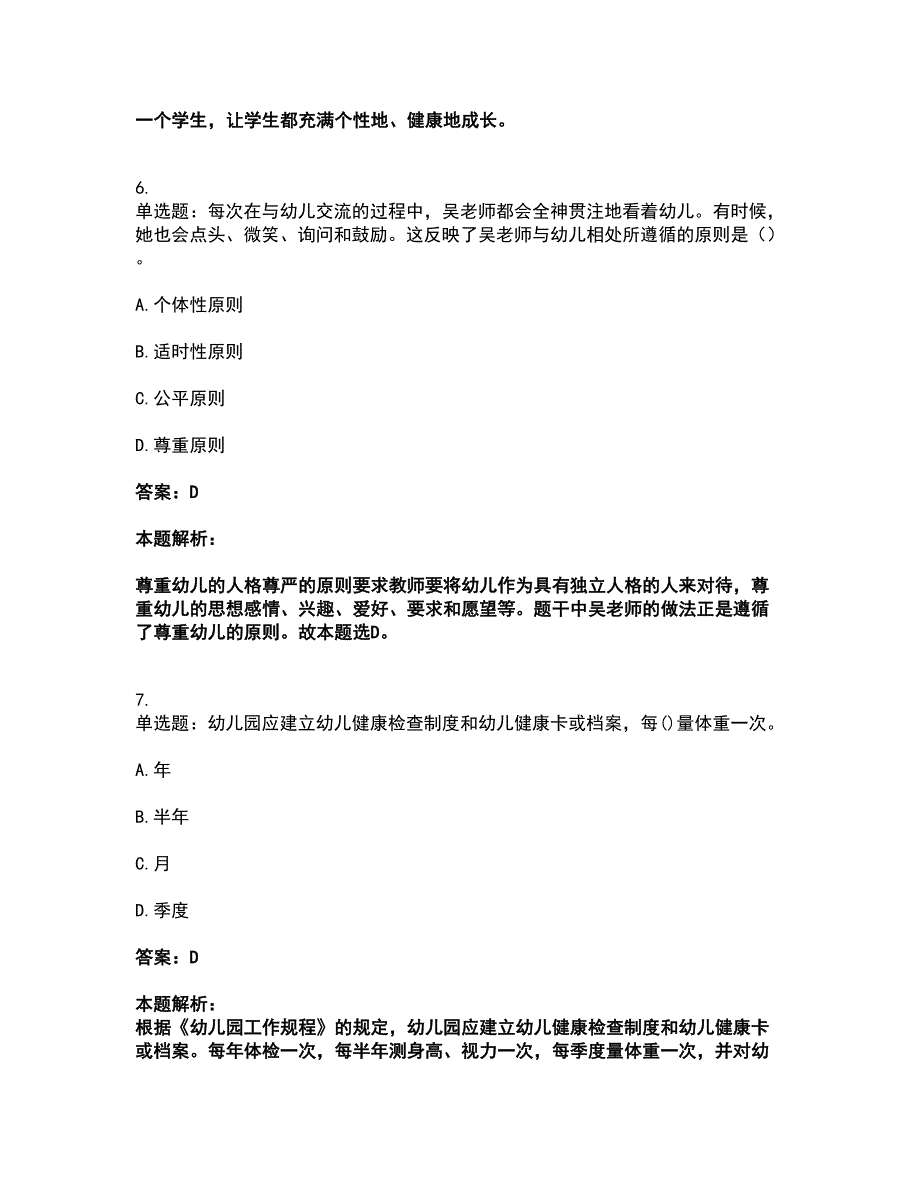 一个学生，让学生都充满个性地、健康地成长。

6.
单选题：每次在与幼儿交流的过程中，吴老师都会全神贯注地看着幼儿。有时候，她也会点头、微笑、询问和鼓励。这反映了吴老师与幼儿相处所遵循的原则是（）。

A. 个体性原则

B. 适时性原则

C. 公平原则

D. 尊重原则

答案：D

本题解析：

尊重幼儿的人格尊严的原则要求教师要将幼儿作为具有独立人格的人来对待，尊重幼儿的思想感情、兴趣、爱好、要求和愿望等。题干中吴老师的做法正是遵循了尊重幼儿的原则。故本题选D。

7.
单选题：幼儿园应建立幼儿健康检查制度和幼儿健康卡或档案，每()量体重一次。

A. 年

B. 半年

C. 月

D. 季度

答案：D

本题解析：
根据《幼儿园工作规程》的规定，幼儿园应建立幼儿健康检查制度和幼儿健康卡或档案。每年体检一次，每半年测身高、视力一次，每季度量体重一次，并对幼